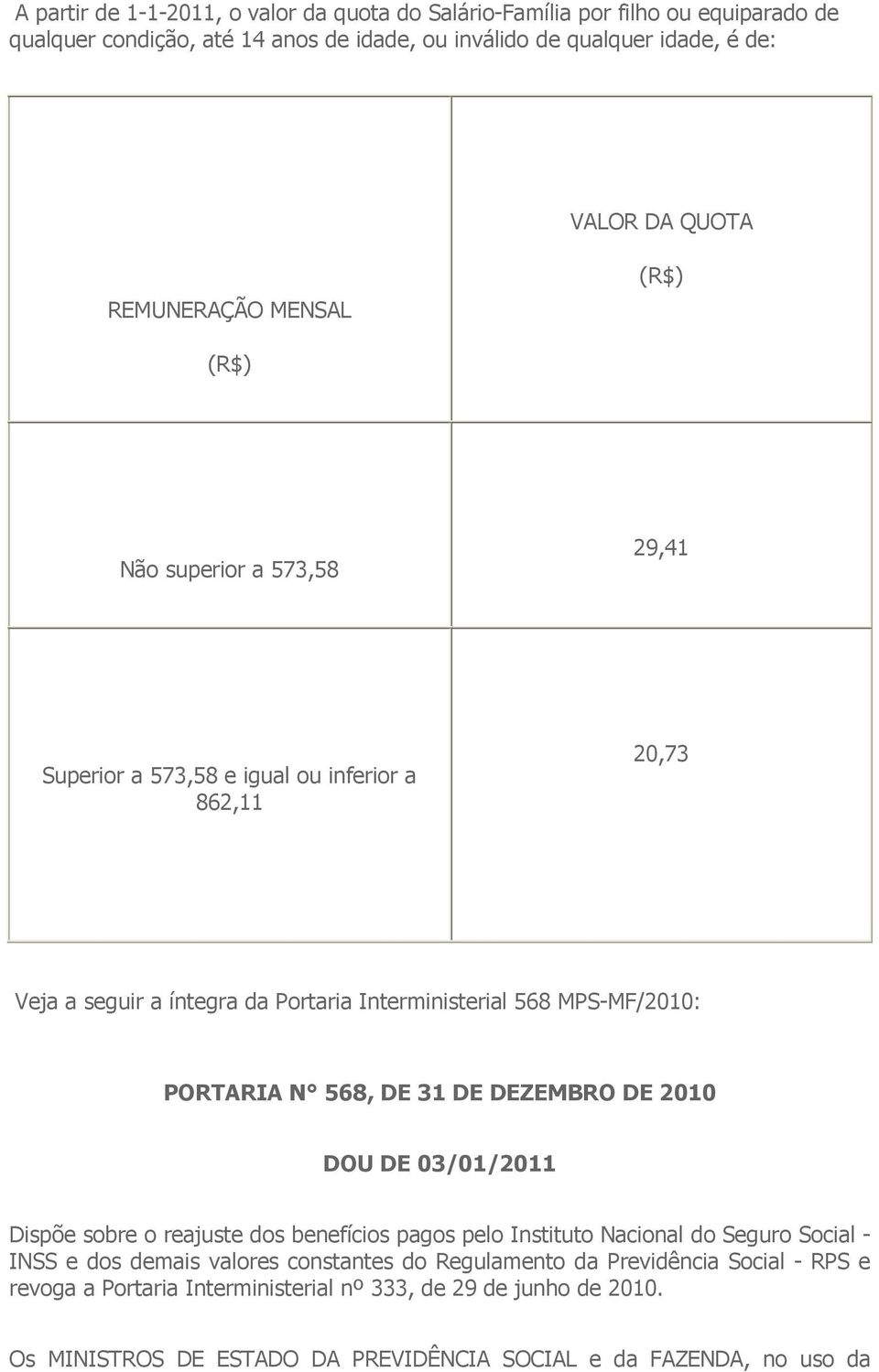 A partir de 1-1-2011, o valor da quota do Salário-Família por filho ou equiparado de qualquer condição, até 14 anos de idade, ou inválido de qualquer idade, é de:

| REMUNERAÇÃO MENSAL (R$) | VALOR DA QUOTA (R$) |
|---|---|
| Não superior a 573,58 | 29,41 |
| Superior a 573,58 e igual ou inferior a 862,11 | 20,73 |

Veja a seguir a íntegra da Portaria Interministerial 568 MPS-MF/2010:

PORTARIA N° 568, DE 31 DE DEZEMBRO DE 2010

DOU DE 03/01/2011

Dispõe sobre o reajuste dos benefícios pagos pelo Instituto Nacional do Seguro Social - INSS e dos demais valores constantes do Regulamento da Previdência Social - RPS e revoga a Portaria Interministerial nº 333, de 29 de junho de 2010.

Os MINISTROS DE ESTADO DA PREVIDÊNCIA SOCIAL e da FAZENDA, no uso da